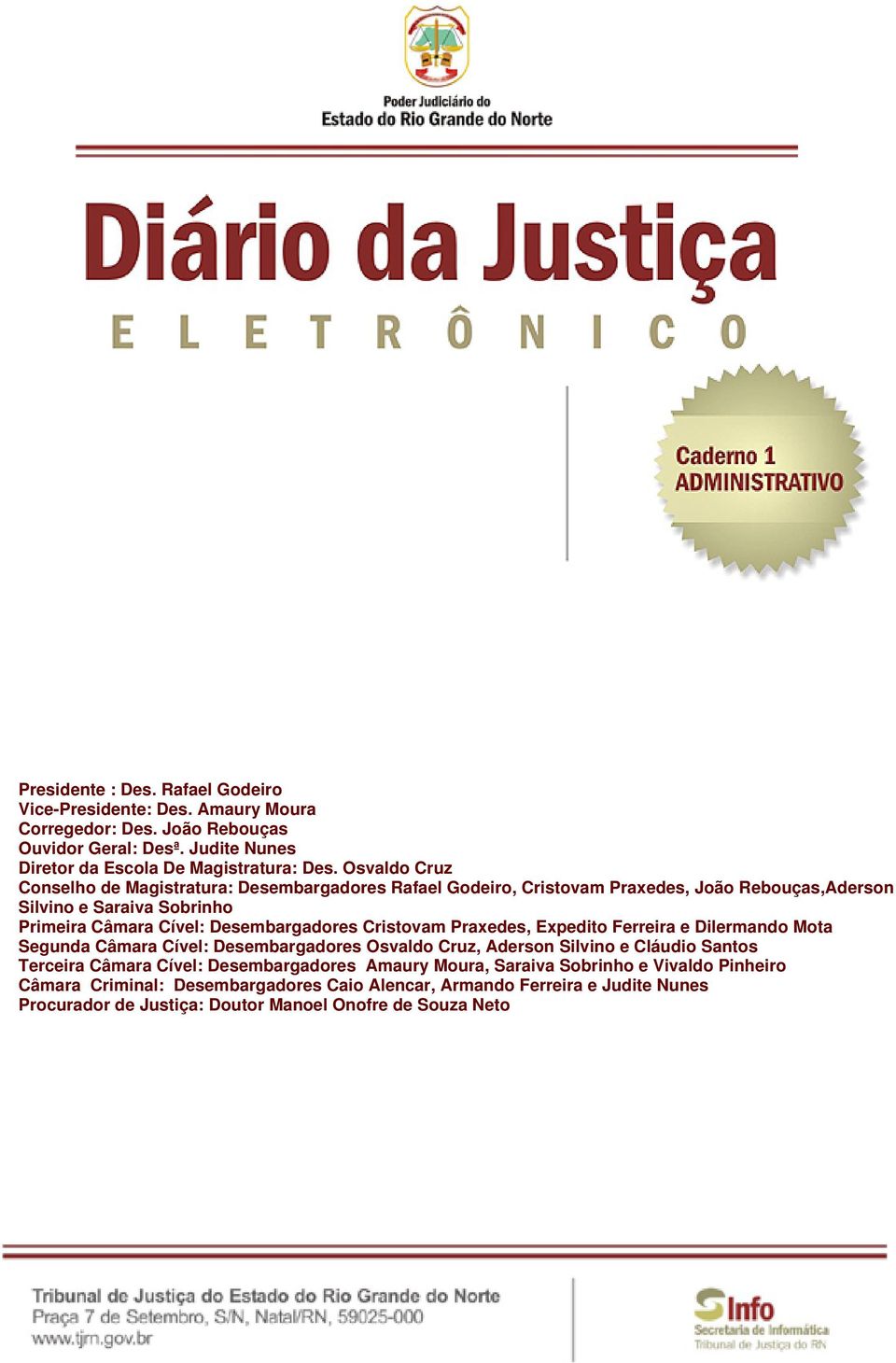 Poder Judiciário do
Estado do Rio Grande do Norte

Diário da Justiça
ELETRÔNICO

Caderno 1
ADMINISTRATIVO

Presidente : Des. Rafael Godeiro
Vice-Presidente: Des. Amaury Moura
Corregedor: Des. João Rebouças
Ouvidor Geral: Desª. Judite Nunes
Diretor da Escola De Magistratura: Des. Osvaldo Cruz
Conselho de Magistratura: Desembargadores Rafael Godeiro, Cristovam Praxedes, João Rebouças,Aderson Silvino e Saraiva Sobrinho
Primeira Câmara Cível: Desembargadores Cristovam Praxedes, Expedito Ferreira e Dilermando Mota
Segunda Câmara Cível: Desembargadores Osvaldo Cruz, Aderson Silvino e Cláudio Santos
Terceira Câmara Cível: Desembargadores Amaury Moura, Saraiva Sobrinho e Vivaldo Pinheiro
Câmara Criminal: Desembargadores Caio Alencar, Armando Ferreira e Judite Nunes
Procurador de Justiça: Doutor Manoel Onofre de Souza Neto

Tribunal de Justiça do Estado do Rio Grande do Norte
Praça 7 de Setembro, S/N, Natal/RN, 59025-000
www.tjrn.gov.br

SInfo
Secretaria de Informática
Tribunal de Justiça do RN